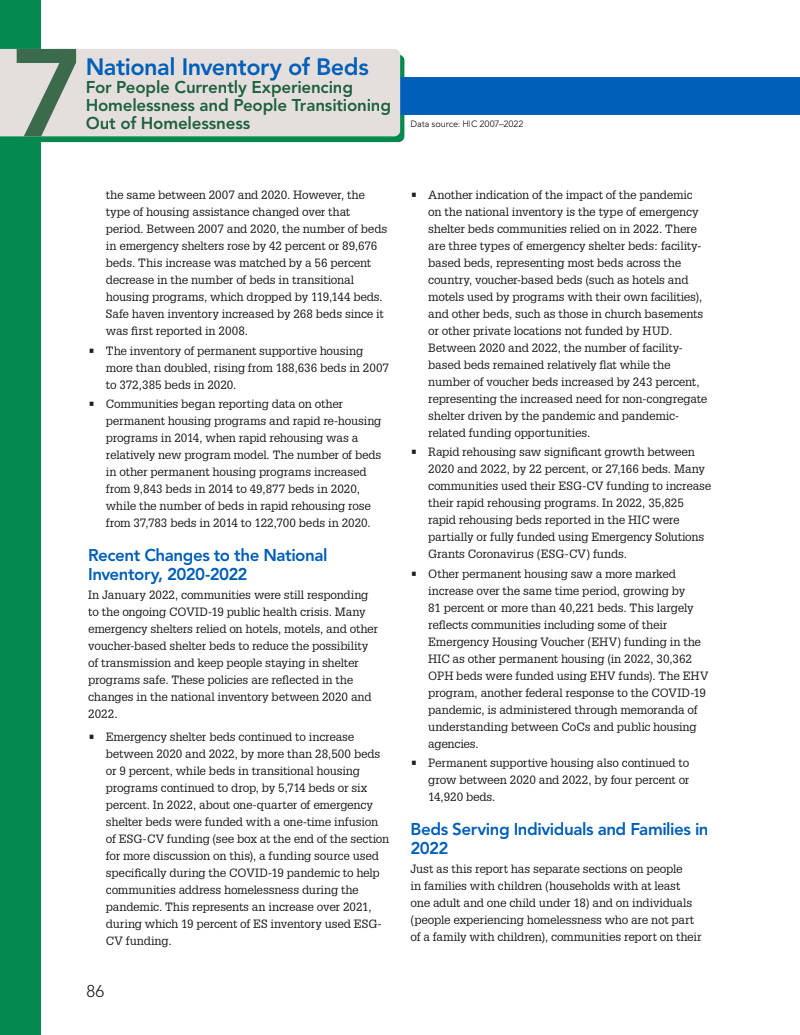 7

National Inventory of Beds
For People Currently Experiencing Homelessness and People Transitioning Out of Homelessness

Data source: HIC 2007–2022

the same between 2007 and 2020. However, the type of housing assistance changed over that period. Between 2007 and 2020, the number of beds in emergency shelters rose by 42 percent or 89,676 beds. This increase was matched by a 56 percent decrease in the number of beds in transitional housing programs, which dropped by 119,144 beds. Safe haven inventory increased by 268 beds since it was first reported in 2008.

▪ The inventory of permanent supportive housing more than doubled, rising from 188,636 beds in 2007 to 372,385 beds in 2020.

▪ Communities began reporting data on other permanent housing programs and rapid re-housing programs in 2014, when rapid rehousing was a relatively new program model. The number of beds in other permanent housing programs increased from 9,843 beds in 2014 to 49,877 beds in 2020, while the number of beds in rapid rehousing rose from 37,783 beds in 2014 to 122,700 beds in 2020.

Recent Changes to the National Inventory, 2020-2022

In January 2022, communities were still responding to the ongoing COVID-19 public health crisis. Many emergency shelters relied on hotels, motels, and other voucher-based shelter beds to reduce the possibility of transmission and keep people staying in shelter programs safe. These policies are reflected in the changes in the national inventory between 2020 and 2022.

▪ Emergency shelter beds continued to increase between 2020 and 2022, by more than 28,500 beds or 9 percent, while beds in transitional housing programs continued to drop, by 5,714 beds or six percent. In 2022, about one-quarter of emergency shelter beds were funded with a one-time infusion of ESG-CV funding (see box at the end of the section for more discussion on this), a funding source used specifically during the COVID-19 pandemic to help communities address homelessness during the pandemic. This represents an increase over 2021, during which 19 percent of ES inventory used ESG-CV funding.

▪ Another indication of the impact of the pandemic on the national inventory is the type of emergency shelter beds communities relied on in 2022. There are three types of emergency shelter beds: facility-based beds, representing most beds across the country, voucher-based beds (such as hotels and motels used by programs with their own facilities), and other beds, such as those in church basements or other private locations not funded by HUD. Between 2020 and 2022, the number of facility-based beds remained relatively flat while the number of voucher beds increased by 243 percent, representing the increased need for non-congregate shelter driven by the pandemic and pandemic-related funding opportunities.

▪ Rapid rehousing saw significant growth between 2020 and 2022, by 22 percent, or 27,166 beds. Many communities used their ESG-CV funding to increase their rapid rehousing programs. In 2022, 35,825 rapid rehousing beds reported in the HIC were partially or fully funded using Emergency Solutions Grants Coronavirus (ESG-CV) funds.

▪ Other permanent housing saw a more marked increase over the same time period, growing by 81 percent or more than 40,221 beds. This largely reflects communities including some of their Emergency Housing Voucher (EHV) funding in the HIC as other permanent housing (in 2022, 30,362 OPH beds were funded using EHV funds). The EHV program, another federal response to the COVID-19 pandemic, is administered through memoranda of understanding between CoCs and public housing agencies.

▪ Permanent supportive housing also continued to grow between 2020 and 2022, by four percent or 14,920 beds.

Beds Serving Individuals and Families in 2022

Just as this report has separate sections on people in families with children (households with at least one adult and one child under 18) and on individuals (people experiencing homelessness who are not part of a family with children), communities report on their

86